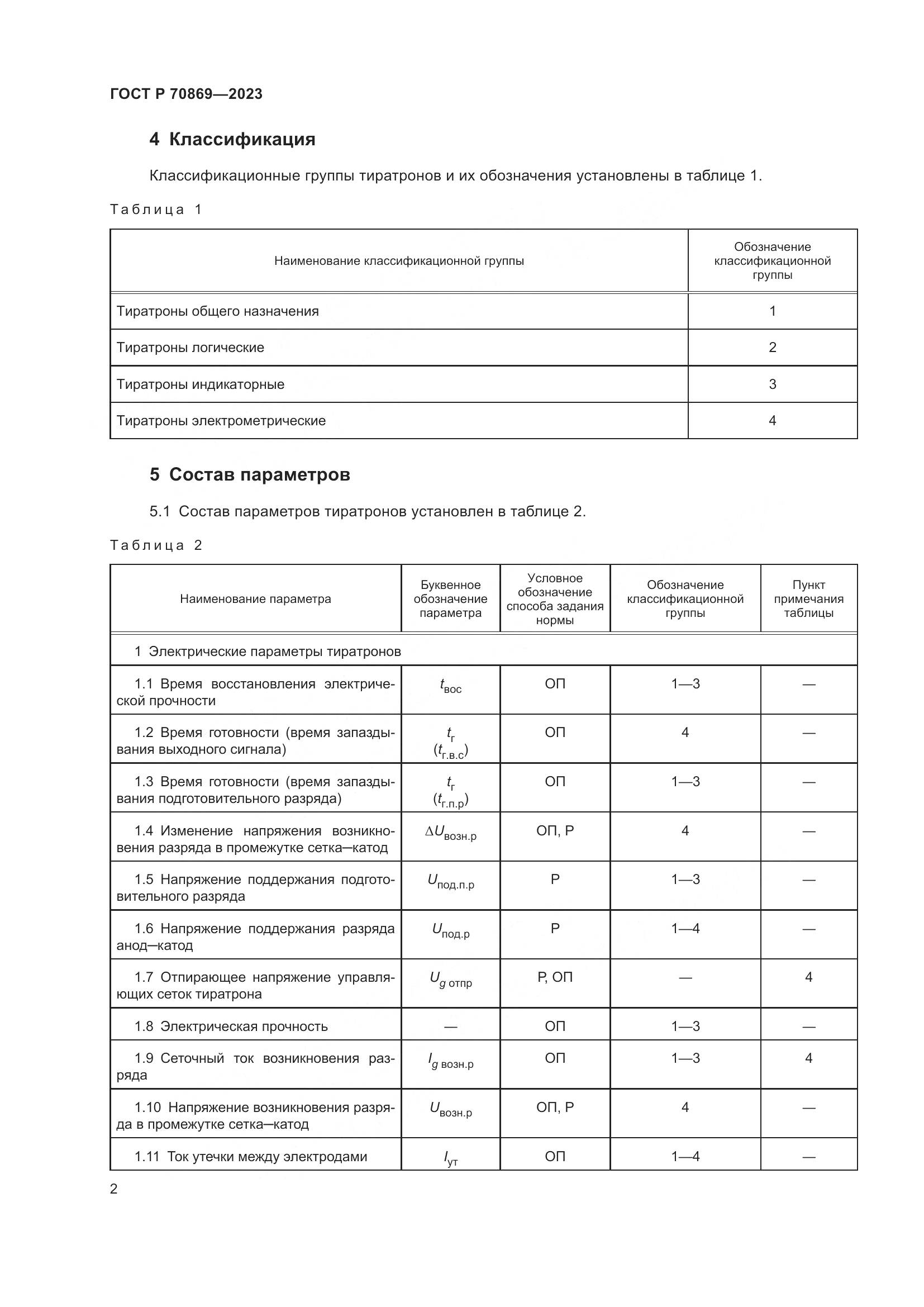 ГОСТ Р 70869—2023

4 Классификация

Классификационные группы тиратронов и их обозначения установлены в таблице 1.

Таблица 1

| Наименование классификационной группы | Обозначение классификационной группы |
|---|---|
| Тиратроны общего назначения | 1 |
| Тиратроны логические | 2 |
| Тиратроны индикаторные | 3 |
| Тиратроны электрометрические | 4 |

5 Состав параметров

5.1 Состав параметров тиратронов установлен в таблице 2.

Таблица 2

| Наименование параметра | Буквенное обозначение параметра | Условное обозначение способа задания нормы | Обозначение классификационной группы | Пункт примечания таблицы |
|---|---|---|---|---|
| 1 Электрические параметры тиратронов | | | | |
| 1.1 Время восстановления электрической прочности | $t_{вос}$ | ОП | 1—3 | — |
| 1.2 Время готовности (время запаздывания выходного сигнала) | $t_{г}$ ($t_{г.в.с}$) | ОП | 4 | — |
| 1.3 Время готовности (время запаздывания подготовительного разряда) | $t_{г}$ ($t_{г.п.р}$) | ОП | 1—3 | — |
| 1.4 Изменение напряжения возникновения разряда в промежутке сетка—катод | $\Delta U_{возн.р}$ | ОП, Р | 4 | — |
| 1.5 Напряжение поддержания подготовительного разряда | $U_{под.п.р}$ | Р | 1—3 | — |
| 1.6 Напряжение поддержания разряда анод—катод | $U_{под.р}$ | Р | 1—4 | — |
| 1.7 Отпирающее напряжение управляющих сеток тиратрона | $U_{g\ отпр}$ | Р, ОП | — | 4 |
| 1.8 Электрическая прочность | — | ОП | 1—3 | — |
| 1.9 Сеточный ток возникновения разряда | $I_{g\ возн.р}$ | ОП | 1—3 | 4 |
| 1.10 Напряжение возникновения разряда в промежутке сетка—катод | $U_{возн.р}$ | ОП, Р | 4 | — |
| 1.11 Ток утечки между электродами | $I_{ут}$ | ОП | 1—4 | — |

2